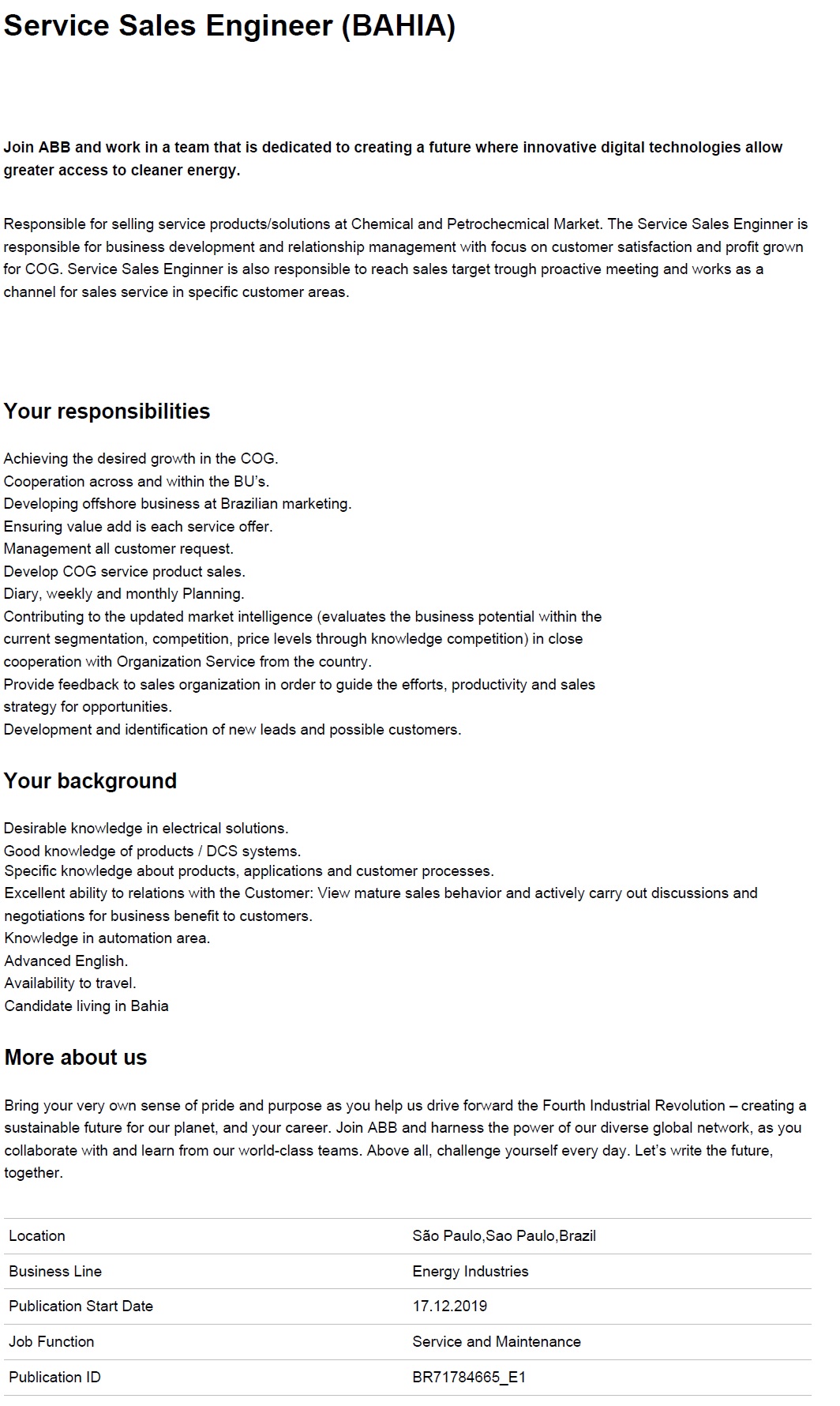 Service Sales Engineer (BAHIA)

Join ABB and work in a team that is dedicated to creating a future where innovative digital technologies allow greater access to cleaner energy.

Responsible for selling service products/solutions at Chemical and Petrochecmical Market. The Service Sales Enginner is responsible for business development and relationship management with focus on customer satisfaction and profit grown for COG. Service Sales Enginner is also responsible to reach sales target trough proactive meeting and works as a channel for sales service in specific customer areas.

Your responsibilities

Achieving the desired growth in the COG.
Cooperation across and within the BU's.
Developing offshore business at Brazilian marketing.
Ensuring value add is each service offer.
Management all customer request.
Develop COG service product sales.
Diary, weekly and monthly Planning.
Contributing to the updated market intelligence (evaluates the business potential within the current segmentation, competition, price levels through knowledge competition) in close cooperation with Organization Service from the country.
Provide feedback to sales organization in order to guide the efforts, productivity and sales strategy for opportunities.
Development and identification of new leads and possible customers.

Your background

Desirable knowledge in electrical solutions.
Good knowledge of products / DCS systems.
Specific knowledge about products, applications and customer processes.
Excellent ability to relations with the Customer: View mature sales behavior and actively carry out discussions and negotiations for business benefit to customers.
Knowledge in automation area.
Advanced English.
Availability to travel.
Candidate living in Bahia

More about us

Bring your very own sense of pride and purpose as you help us drive forward the Fourth Industrial Revolution – creating a sustainable future for our planet, and your career. Join ABB and harness the power of our diverse global network, as you collaborate with and learn from our world-class teams. Above all, challenge yourself every day. Let's write the future, together.

| Location | São Paulo,Sao Paulo,Brazil |
|---|---|
| Business Line | Energy Industries |
| Publication Start Date | 17.12.2019 |
| Job Function | Service and Maintenance |
| Publication ID | BR71784665_E1 |